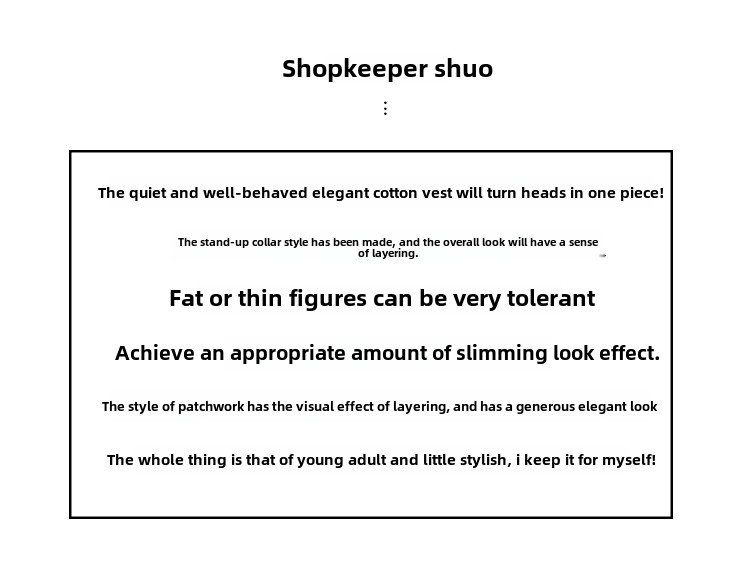 Shopkeeper shuo

⋮

The quiet and well-behaved elegant cotton vest will turn heads in one piece!

The stand-up collar style has been made, and the overall look will have a sense of layering.

Fat or thin figures can be very tolerant

Achieve an appropriate amount of slimming look effect.

The style of patchwork has the visual effect of layering, and has a generous elegant look

The whole thing is that of young adult and little stylish, i keep it for myself!